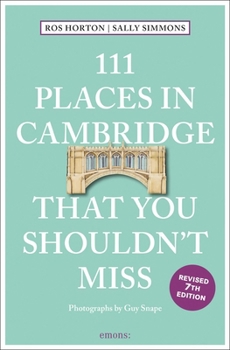 ROS HORTON | SALLY SIMMONS

111 PLACES IN CAMBRIDGE

THAT YOU SHOULDN'T MISS

REVISED 7TH EDITION

Photographs by Guy Snape

emons: